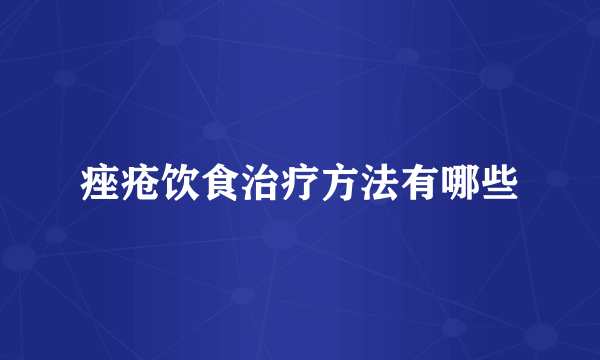 痤疮饮食治疗方法有哪些